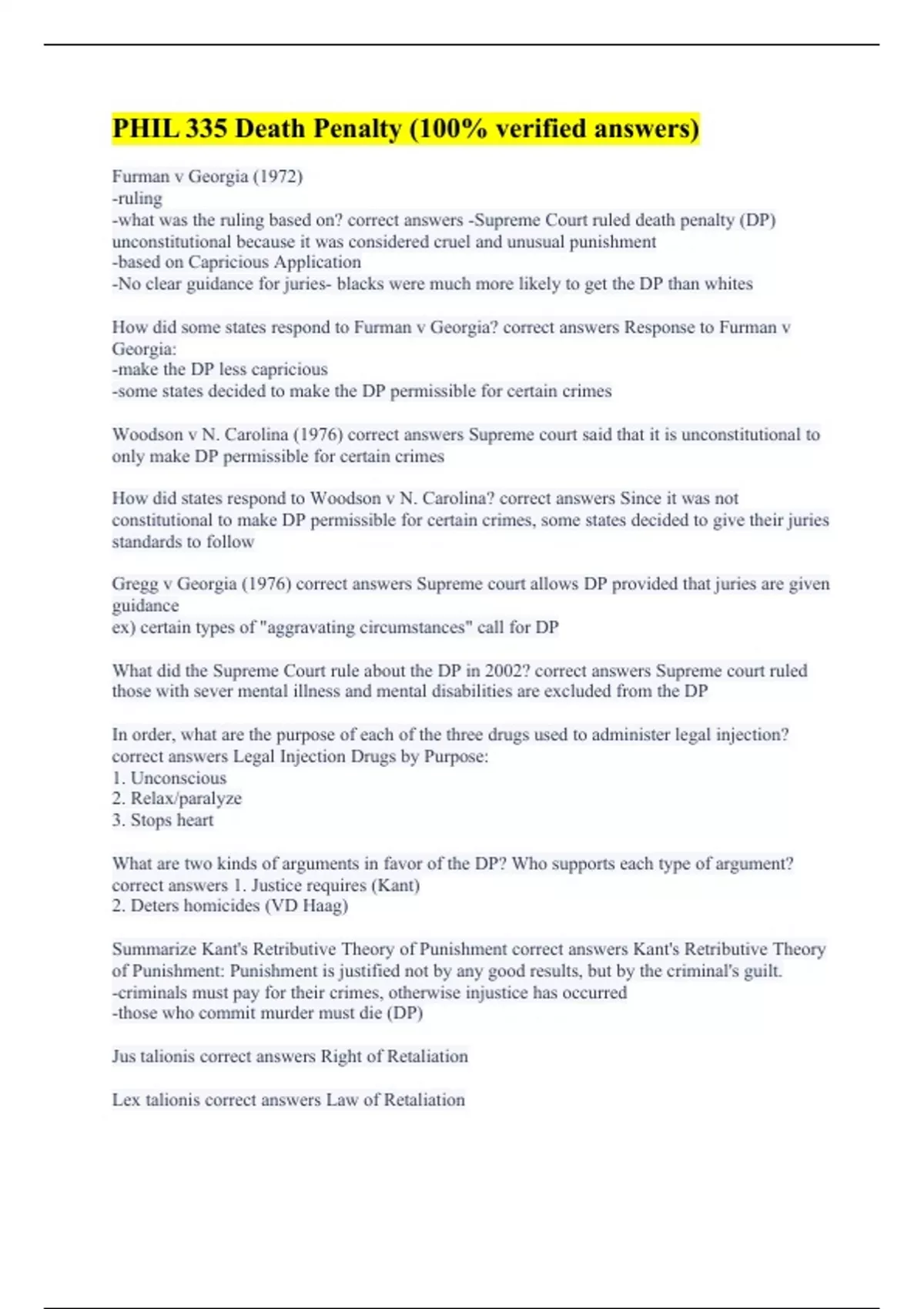 PHIL 335 Death Penalty (100% verified answers)

Furman v Georgia (1972)
-ruling
-what was the ruling based on? correct answers -Supreme Court ruled death penalty (DP) unconstitutional because it was considered cruel and unusual punishment
-based on Capricious Application
-No clear guidance for juries- blacks were much more likely to get the DP than whites

How did some states respond to Furman v Georgia? correct answers Response to Furman v Georgia:
-make the DP less capricious
-some states decided to make the DP permissible for certain crimes

Woodson v N. Carolina (1976) correct answers Supreme court said that it is unconstitutional to only make DP permissible for certain crimes

How did states respond to Woodson v N. Carolina? correct answers Since it was not constitutional to make DP permissible for certain crimes, some states decided to give their juries standards to follow

Gregg v Georgia (1976) correct answers Supreme court allows DP provided that juries are given guidance
ex) certain types of "aggravating circumstances" call for DP

What did the Supreme Court rule about the DP in 2002? correct answers Supreme court ruled those with sever mental illness and mental disabilities are excluded from the DP

In order, what are the purpose of each of the three drugs used to administer legal injection? correct answers Legal Injection Drugs by Purpose:
1. Unconscious
2. Relax/paralyze
3. Stops heart

What are two kinds of arguments in favor of the DP? Who supports each type of argument? correct answers 1. Justice requires (Kant)
2. Deters homicides (VD Haag)

Summarize Kant's Retributive Theory of Punishment correct answers Kant's Retributive Theory of Punishment: Punishment is justified not by any good results, but by the criminal's guilt.
-criminals must pay for their crimes, otherwise injustice has occurred
-those who commit murder must die (DP)

Jus talionis correct answers Right of Retaliation

Lex talionis correct answers Law of Retaliation